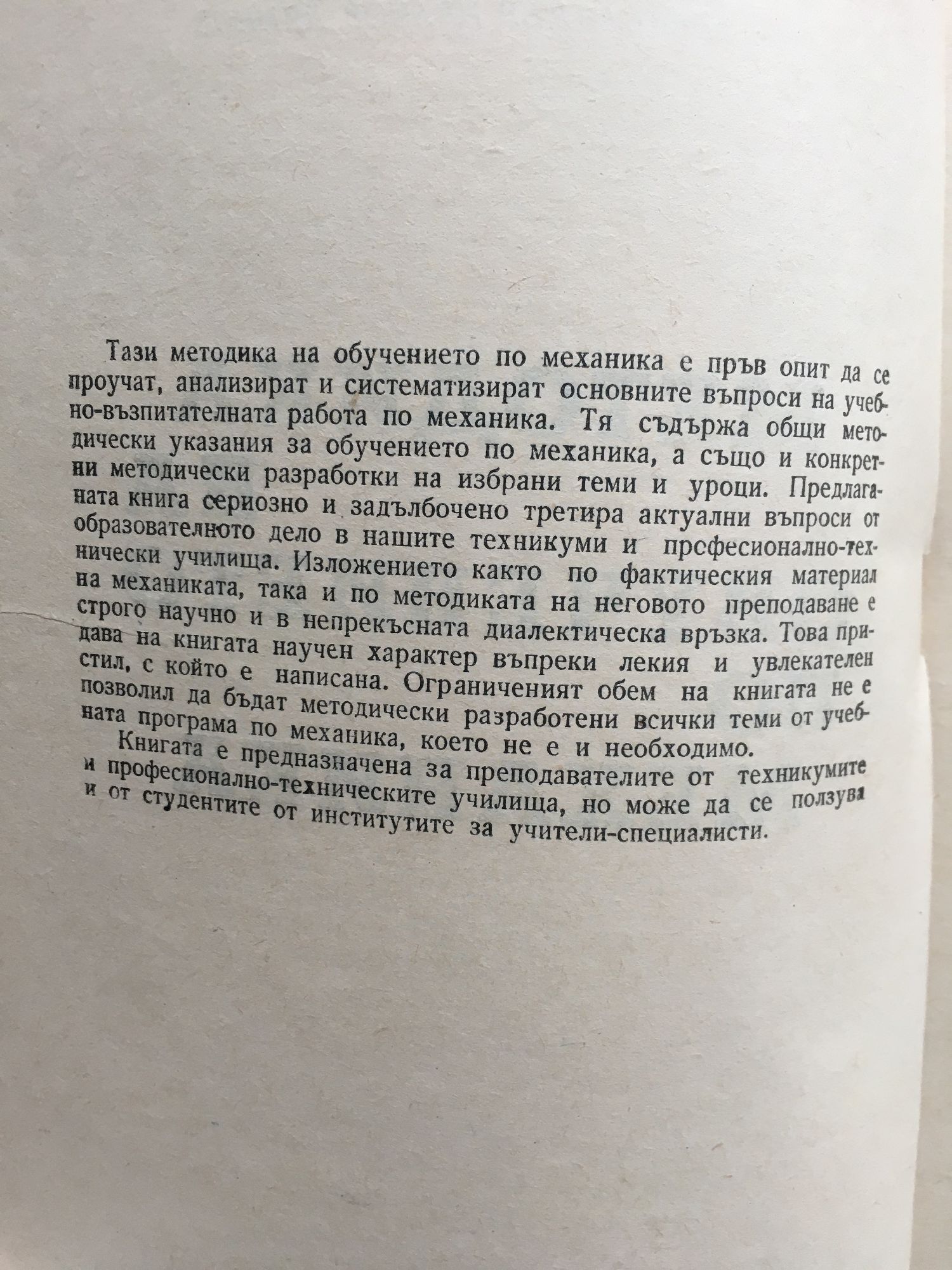 Тази методика на обучението по механика е пръв опит да се проучат, анализират и систематизират основните въпроси на учебно-възпитателната работа по механика. Тя съдържа общи методически указания за обучението по механика, а също и конкретни методически разработки на избрани теми и уроци. Предлаганата книга сериозно и задълбочено третира актуални въпроси от образователното дело в нашите техникуми и професионално-технически училища. Изложението както по фактическия материал на механиката, така и по методиката на неговото преподаване е строго научно и в непрекъсната диалектическа връзка. Това придава на книгата научен характер въпреки лекия и увлекателен стил, с който е написана. Ограниченият обем на книгата не е позволил да бъдат методически разработени всички теми от учебната програма по механика, което не е и необходимо.

Книгата е предназначена за преподавателите от техникумите и професионално-техническите училища, но може да се ползува и от студентите от институтите за учители-специалисти.